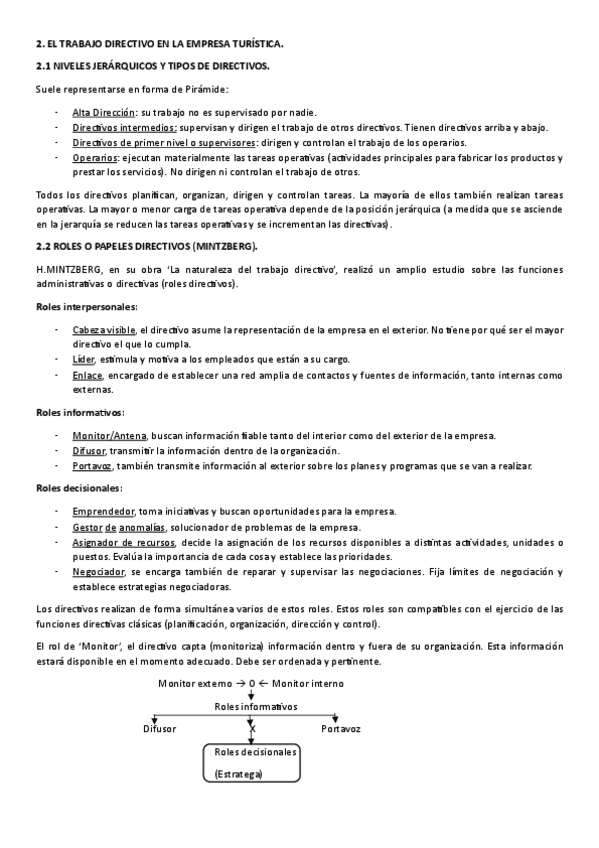 2. EL TRABAJO DIRECTIVO EN LA EMPRESA TURÍSTICA.

2.1 NIVELES JERÁRQUICOS Y TIPOS DE DIRECTIVOS.

Suele representarse en forma de Pirámide:

- Alta Dirección: su trabajo no es supervisado por nadie.
- Directivos intermedios: supervisan y dirigen el trabajo de otros directivos. Tienen directivos arriba y abajo.
- Directivos de primer nivel o supervisores: dirigen y controlan el trabajo de los operarios.
- Operarios: ejecutan materialmente las tareas operativas (actividades principales para fabricar los productos y prestar los servicios). No dirigen ni controlan el trabajo de otros.

Todos los directivos planifican, organizan, dirigen y controlan tareas. La mayoría de ellos también realizan tareas operativas. La mayor o menor carga de tareas operativa depende de la posición jerárquica (a medida que se asciende en la jerarquía se reducen las tareas operativas y se incrementan las directivas).

2.2 ROLES O PAPELES DIRECTIVOS (MINTZBERG).

H.MINTZBERG, en su obra 'La naturaleza del trabajo directivo', realizó un amplio estudio sobre las funciones administrativas o directivas (roles directivos).

Roles interpersonales:

- Cabeza visible, el directivo asume la representación de la empresa en el exterior. No tiene por qué ser el mayor directivo el que lo cumpla.
- Líder, estimula y motiva a los empleados que están a su cargo.
- Enlace, encargado de establecer una red amplia de contactos y fuentes de información, tanto internas como externas.

Roles informativos:

- Monitor/Antena, buscan información fiable tanto del interior como del exterior de la empresa.
- Difusor, transmitir la información dentro de la organización.
- Portavoz, también transmite información al exterior sobre los planes y programas que se van a realizar.

Roles decisionales:

- Emprendedor, toma iniciativas y buscan oportunidades para la empresa.
- Gestor de anomalías, solucionador de problemas de la empresa.
- Asignador de recursos, decide la asignación de los recursos disponibles a distintas actividades, unidades o puestos. Evalúa la importancia de cada cosa y establece las prioridades.
- Negociador, se encarga también de reparar y supervisar las negociaciones. Fija límites de negociación y establece estrategias negociadoras.

Los directivos realizan de forma simultánea varios de estos roles. Estos roles son compatibles con el ejercicio de las funciones directivas clásicas (planificación, organización, dirección y control).

El rol de 'Monitor', el directivo capta (monitoriza) información dentro y fuera de su organización. Esta información estará disponible en el momento adecuado. Debe ser ordenada y pertinente.

Monitor externo → 0 ← Monitor interno

Roles informativos

Difusor X Portavoz

Roles decisionales

(Estratega)